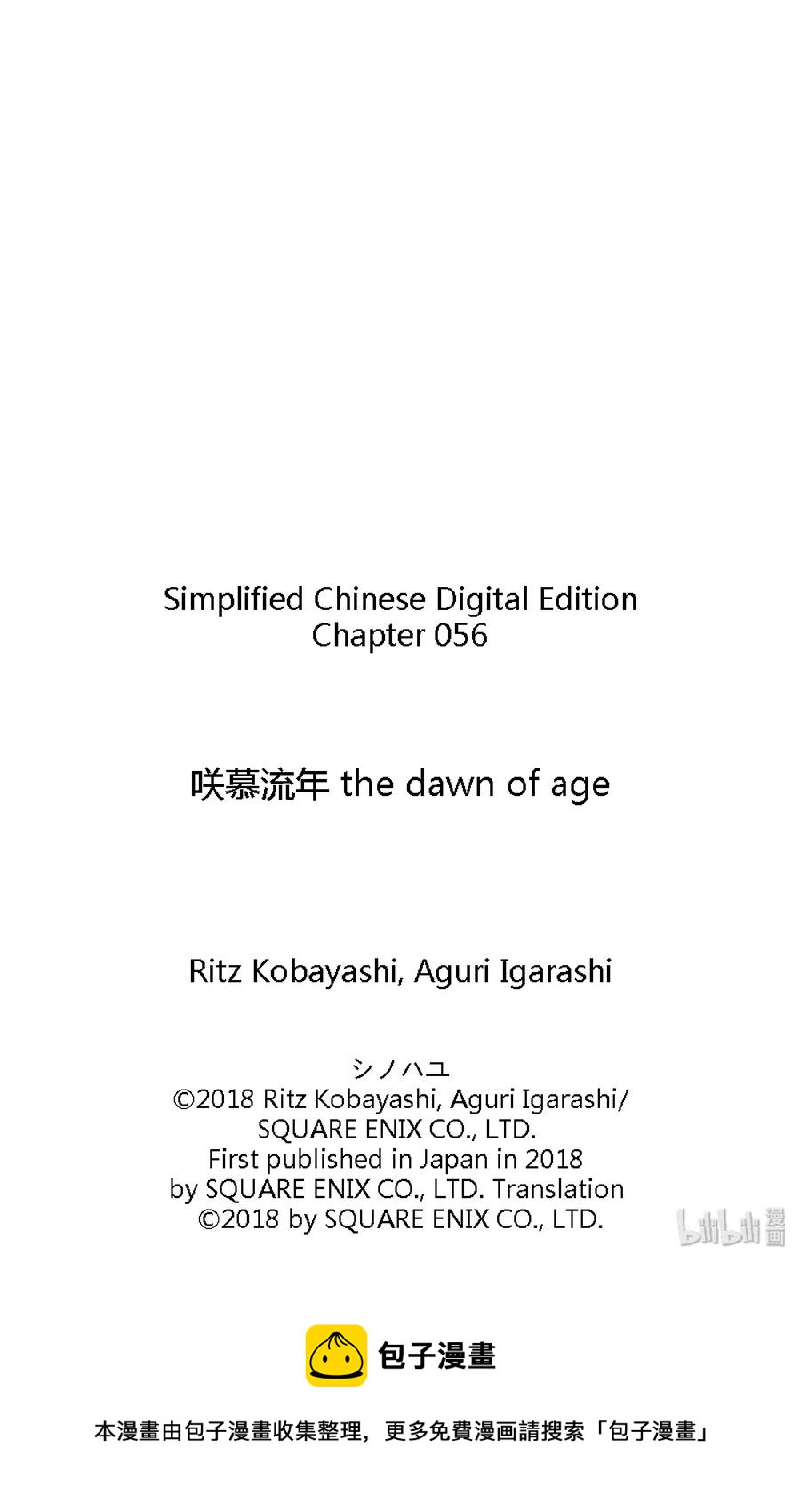 Simplified Chinese Digital Edition
Chapter 056

咲慕流年 the dawn of age

Ritz Kobayashi, Aguri Igarashi

シノハユ
©2018 Ritz Kobayashi, Aguri Igarashi/
SQUARE ENIX CO., LTD.
First published in Japan in 2018
by SQUARE ENIX CO., LTD. Translation
©2018 by SQUARE ENIX CO., LTD.

包子漫畫

本漫畫由包子漫畫收集整理，更多免費漫画請搜索「包子漫畫」

bilibili漫画